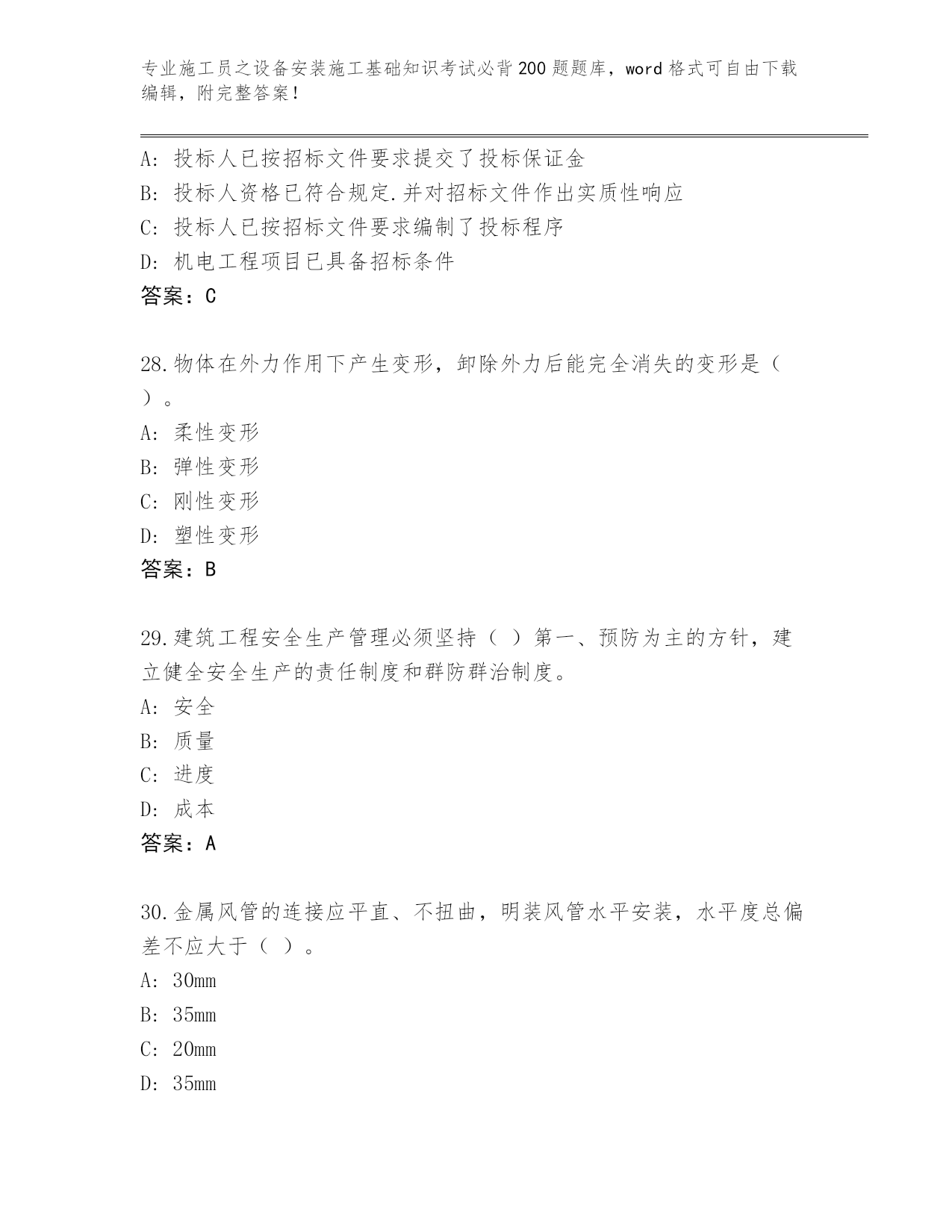 专业施工员之设备安装施工基础知识考试必背200题题库，word格式可自由下载编辑，附完整答案！

A：投标人已按招标文件要求提交了投标保证金
B：投标人资格已符合规定.并对招标文件作出实质性响应
C：投标人已按招标文件要求编制了投标程序
D：机电工程项目已具备招标条件
答案：C

28.物体在外力作用下产生变形，卸除外力后能完全消失的变形是（ ）。
A：柔性变形
B：弹性变形
C：刚性变形
D：塑性变形
答案：B

29.建筑工程安全生产管理必须坚持（ ）第一、预防为主的方针，建立健全安全生产的责任制度和群防群治制度。
A：安全
B：质量
C：进度
D：成本
答案：A

30.金属风管的连接应平直、不扭曲，明装风管水平安装，水平度总偏差不应大于（ ）。
A：30mm
B：35mm
C：20mm
D：35mm